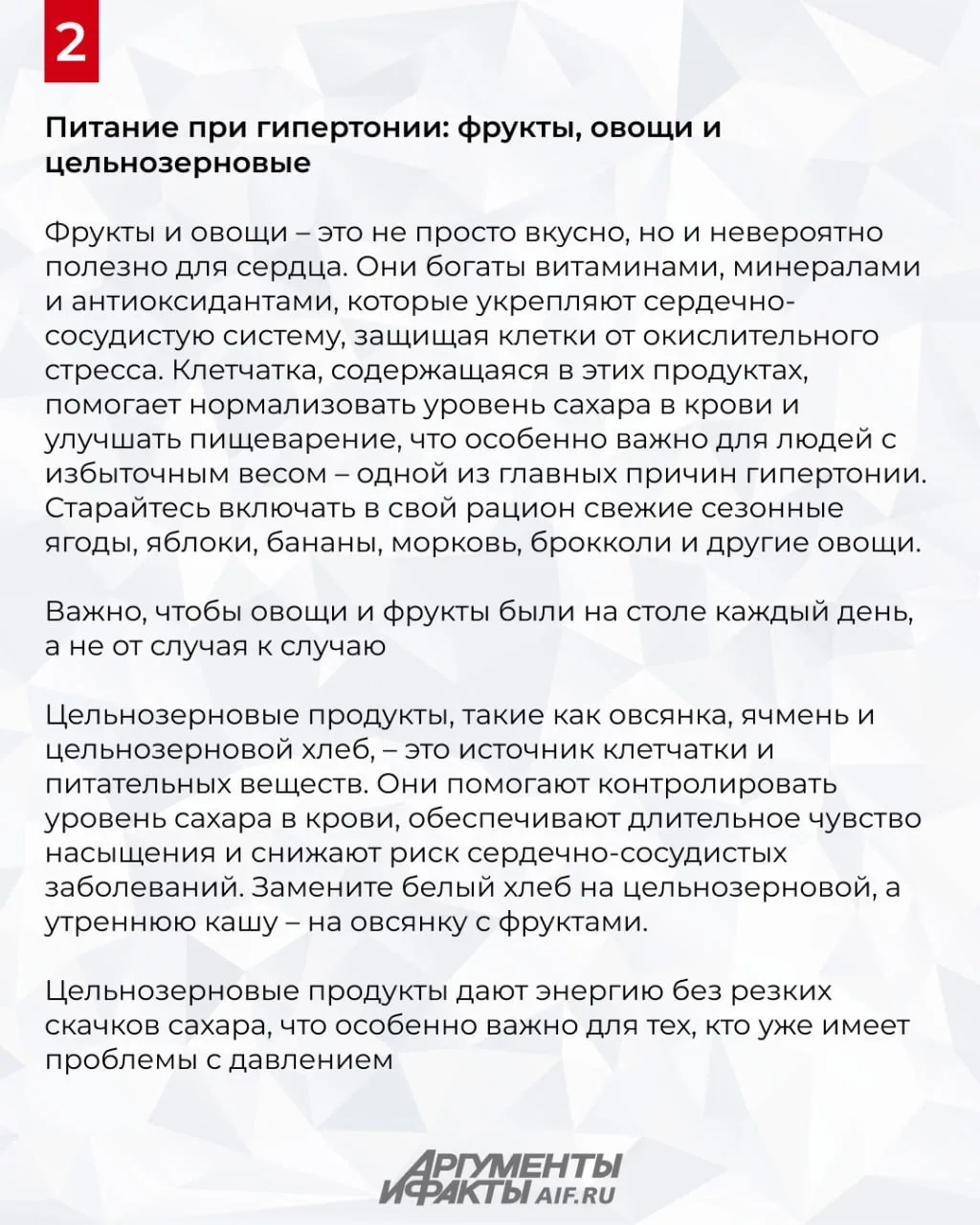 2

Питание при гипертонии: фрукты, овощи и цельнозерновые

Фрукты и овощи – это не просто вкусно, но и невероятно полезно для сердца. Они богаты витаминами, минералами и антиоксидантами, которые укрепляют сердечно-сосудистую систему, защищая клетки от окислительного стресса. Клетчатка, содержащаяся в этих продуктах, помогает нормализовать уровень сахара в крови и улучшать пищеварение, что особенно важно для людей с избыточным весом – одной из главных причин гипертонии. Старайтесь включать в свой рацион свежие сезонные ягоды, яблоки, бананы, морковь, брокколи и другие овощи.

Важно, чтобы овощи и фрукты были на столе каждый день, а не от случая к случаю

Цельнозерновые продукты, такие как овсянка, ячмень и цельнозерновой хлеб, – это источник клетчатки и питательных веществ. Они помогают контролировать уровень сахара в крови, обеспечивают длительное чувство насыщения и снижают риск сердечно-сосудистых заболеваний. Замените белый хлеб на цельнозерновой, а утреннюю кашу – на овсянку с фруктами.

Цельнозерновые продукты дают энергию без резких скачков сахара, что особенно важно для тех, кто уже имеет проблемы с давлением

АРГУМЕНТЫ И ФАКТЫ AIF.RU